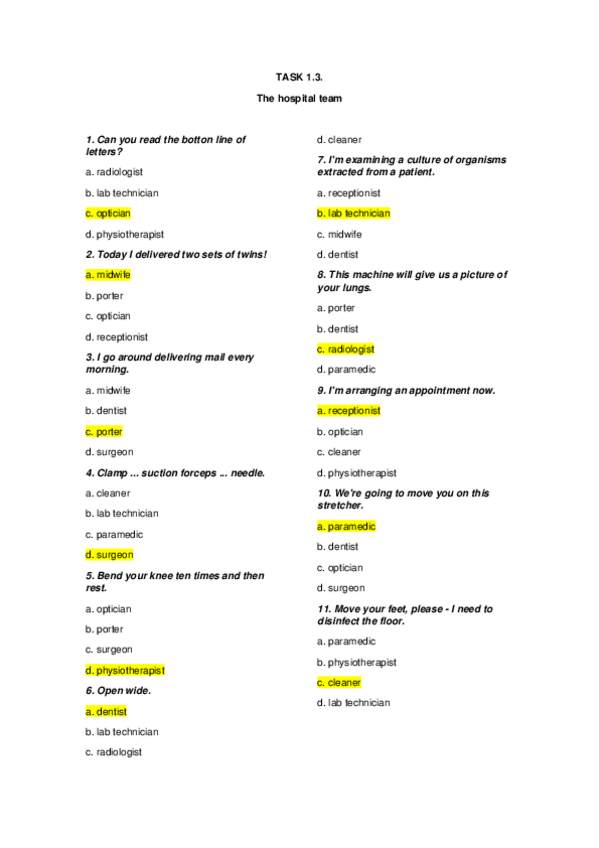 TASK 1.3.

The hospital team

1. Can you read the botton line of letters?

a. radiologist

b. lab technician

c. optician

d. physiotherapist

2. Today I delivered two sets of twins!

a. midwife

b. porter

c. optician

d. receptionist

3. I go around delivering mail every morning.

a. midwife

b. dentist

c. porter

d. surgeon

4. Clamp ... suction forceps ... needle.

a. cleaner

b. lab technician

c. paramedic

d. surgeon

5. Bend your knee ten times and then rest.

a. optician

b. porter

c. surgeon

d. physiotherapist

6. Open wide.

a. dentist

b. lab technician

c. radiologist

d. cleaner

7. I'm examining a culture of organisms extracted from a patient.

a. receptionist

b. lab technician

c. midwife

d. dentist

8. This machine will give us a picture of your lungs.

a. porter

b. dentist

c. radiologist

d. paramedic

9. I'm arranging an appointment now.

a. receptionist

b. optician

c. cleaner

d. physiotherapist

10. We're going to move you on this stretcher.

a. paramedic

b. dentist

c. optician

d. surgeon

11. Move your feet, please - I need to disinfect the floor.

a. paramedic

b. physiotherapist

c. cleaner

d. lab technician